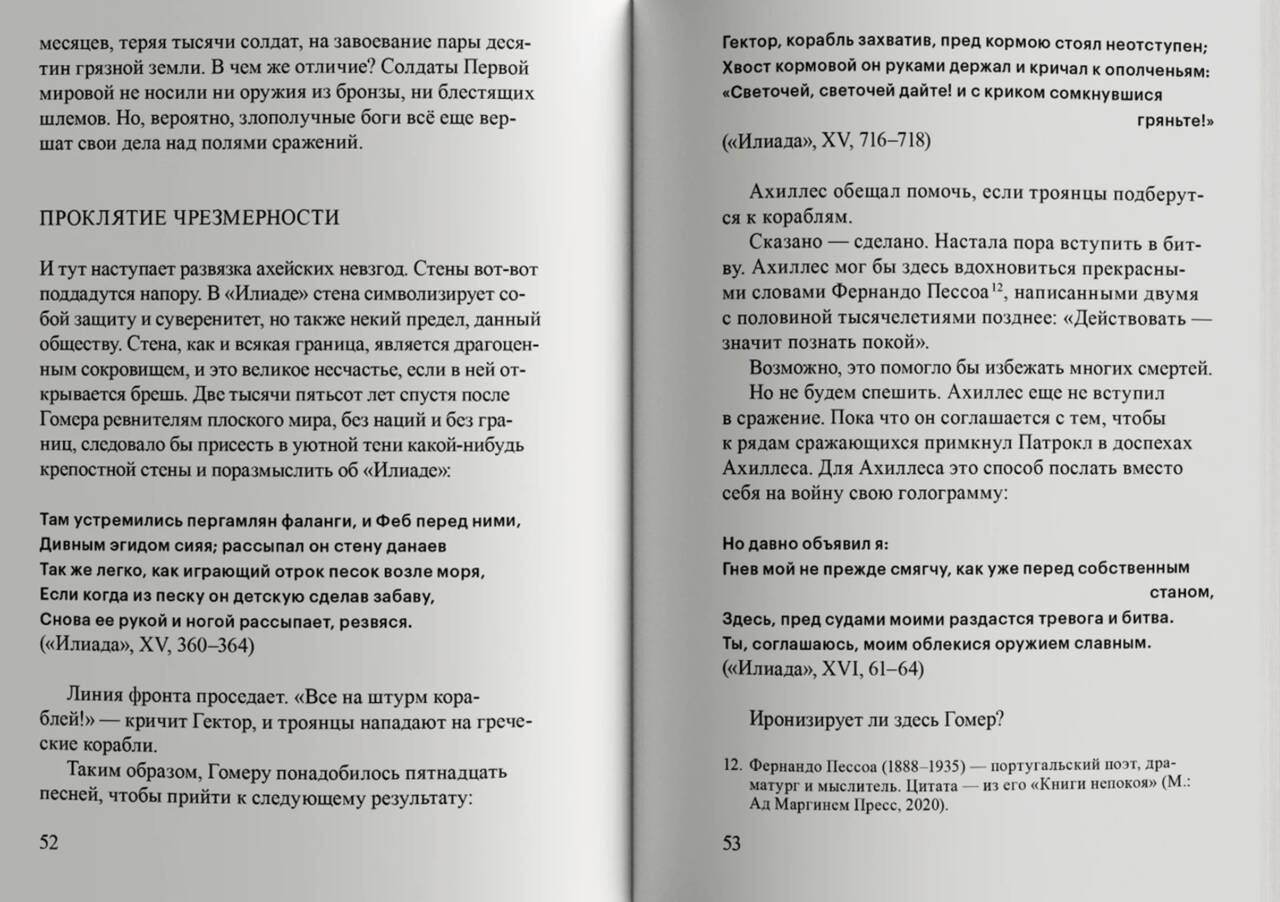 месяцев, теряя тысячи солдат, на завоевание пары десятин грязной земли. В чем же отличие? Солдаты Первой мировой не носили ни оружия из бронзы, ни блестящих шлемов. Но, вероятно, злополучные боги всё еще вершат свои дела над полями сражений.

ПРОКЛЯТИЕ ЧРЕЗМЕРНОСТИ

И тут наступает развязка ахейских невзгод. Стены вот-вот поддадутся напору. В «Илиаде» стена символизирует собой защиту и суверенитет, но также некий предел, данный обществу. Стена, как и всякая граница, является драгоценным сокровищем, и это великое несчастье, если в ней открывается брешь. Две тысячи пятьсот лет спустя после Гомера ревнителям плоского мира, без наций и без границ, следовало бы присесть в уютной тени какой-нибудь крепостной стены и поразмыслить об «Илиаде»:

Там устремились пергамлян фаланги, и Феб перед ними,
Дивным эгидом сияя; рассыпал он стену данаев
Так же легко, как играющий отрок песок возле моря,
Если когда из песку он детскую сделав забаву,
Снова ее рукой и ногой рассыпает, резвяся.
(«Илиада», XV, 360–364)

Линия фронта проседает. «Все на штурм кораблей!» — кричит Гектор, и троянцы нападают на греческие корабли.
Таким образом, Гомеру понадобилось пятнадцать песней, чтобы прийти к следующему результату:

52

Гектор, корабль захватив, пред кормою стоял неотступен;
Хвост кормовой он руками держал и кричал к ополченьям:
«Светочей, светочей дайте! и с криком сомкнувшися гряньте!»
(«Илиада», XV, 716–718)

Ахиллес обещал помочь, если троянцы подберутся к кораблям.
Сказано — сделано. Настала пора вступить в битву. Ахиллес мог бы здесь вдохновиться прекрасными словами Фернандо Пессоа$^{12}$, написанными двумя с половиной тысячелетиями позднее: «Действовать — значит познать покой».
Возможно, это помогло бы избежать многих смертей.
Но не будем спешить. Ахиллес еще не вступил в сражение. Пока что он соглашается с тем, чтобы к рядам сражающихся примкнул Патрокл в доспехах Ахиллеса. Для Ахиллеса это способ послать вместо себя на войну свою голограмму:

Но давно объявил я:
Гнев мой не прежде смягчу, как уже перед собственным станом,
Здесь, пред судами моими раздастся тревога и битва.
Ты, соглашаюсь, моим облекися оружием славным.
(«Илиада», XVI, 61–64)

Иронизирует ли здесь Гомер?

12. Фернандо Пессоа (1888–1935) — португальский поэт, драматург и мыслитель. Цитата — из его «Книги непокоя» (М.: Ад Маргинем Пресс, 2020).

53